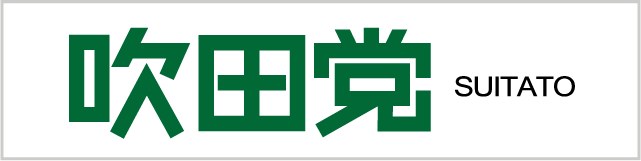 吹田党 SUITATO